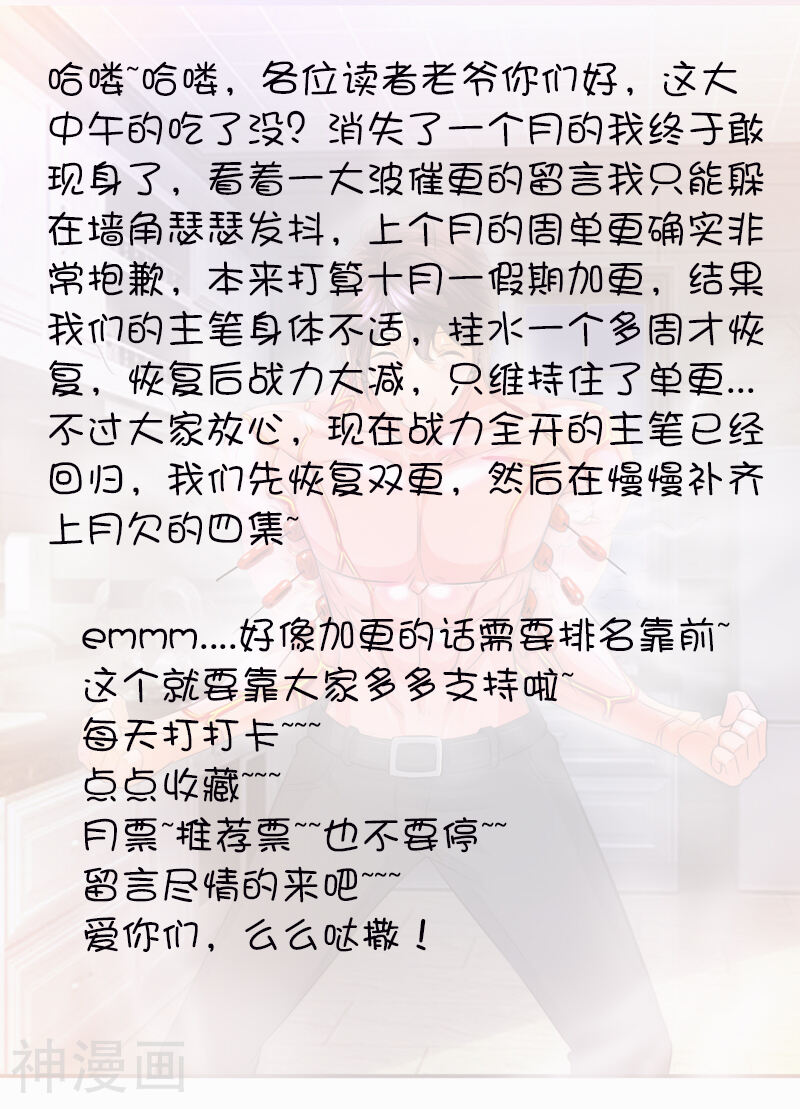 哈喽~哈喽，各位读者老爷你们好，这大中午的吃了没？消失了一个月的我终于敢现身了，看着一大波催更的留言我只能躲在墙角瑟瑟发抖，上个月的周单更确实非常抱歉，本来打算十月一假期加更，结果我们的主笔身体不适，挂水一个多周才恢复，恢复后战力大减，只维持住了单更...不过大家放心，现在战力全开的主笔已经回归，我们先恢复双更，然后在慢慢补齐上月欠的四集~

emmm....好像加更的话需要排名靠前~
这个就要靠大家多多支持啦~
每天打打卡~~~
点点收藏~~~
月票~推荐票~~也不要停~~
留言尽情的来吧~~~
爱你们，么么哒撒！

神漫画